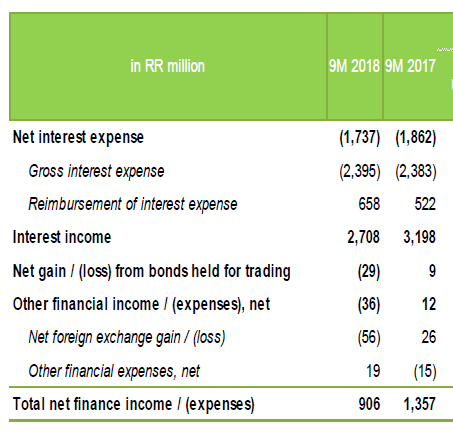 | in RR million | 9M 2018 | 9M 2017 |
|---|---|---|
| Net interest expense | (1,737) | (1,862) |
| Gross interest expense | (2,395) | (2,383) |
| Reimbursement of interest expense | 658 | 522 |
| Interest income | 2,708 | 3,198 |
| Net gain / (loss) from bonds held for trading | (29) | 9 |
| Other financial income / (expenses), net | (36) | 12 |
| Net foreign exchange gain / (loss) | (56) | 26 |
| Other financial expenses, net | 19 | (15) |
| Total net finance income / (expenses) | 906 | 1,357 |